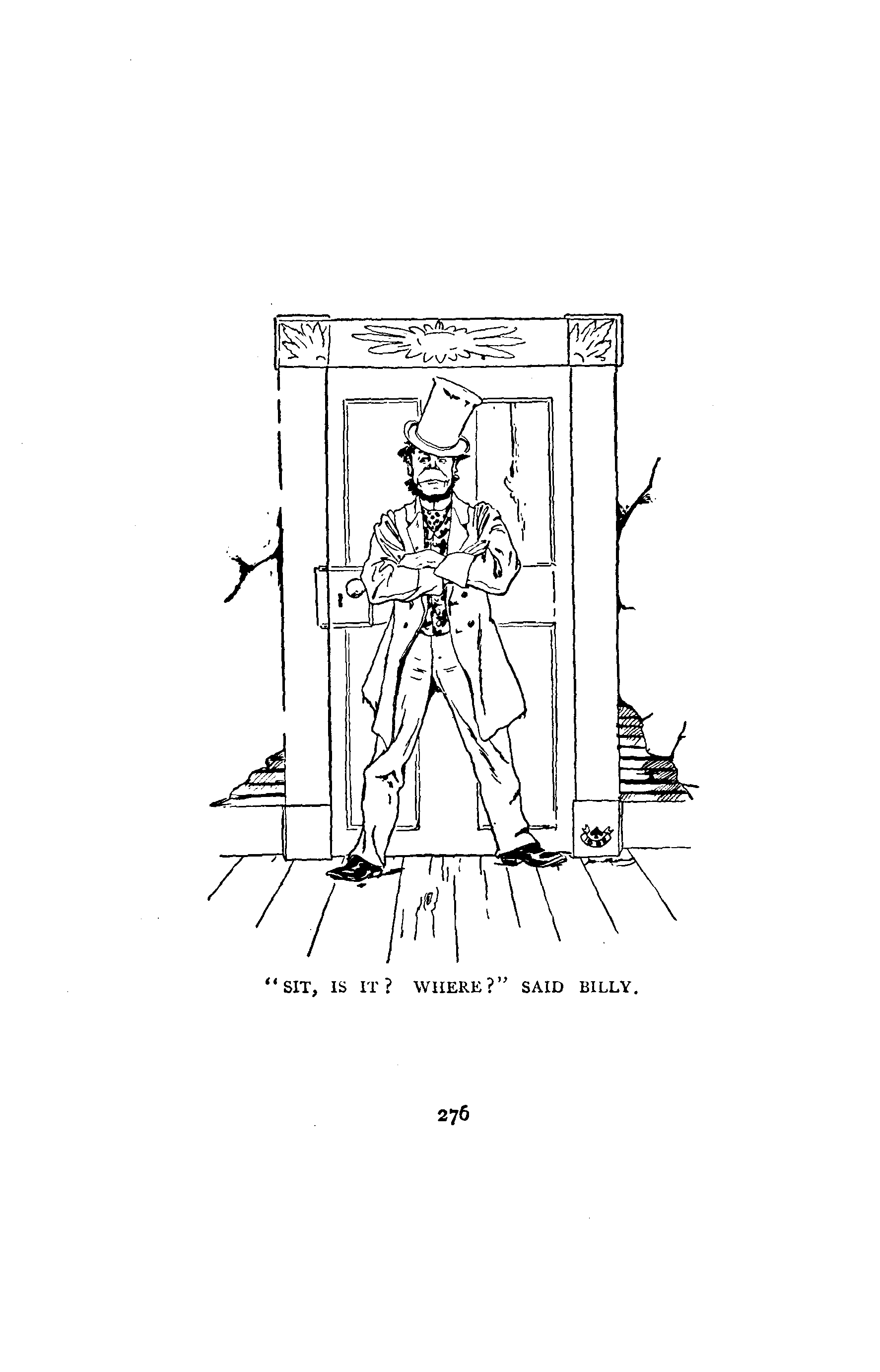 "SIT, IS IT? WHERE?" SAID BILLY.

276